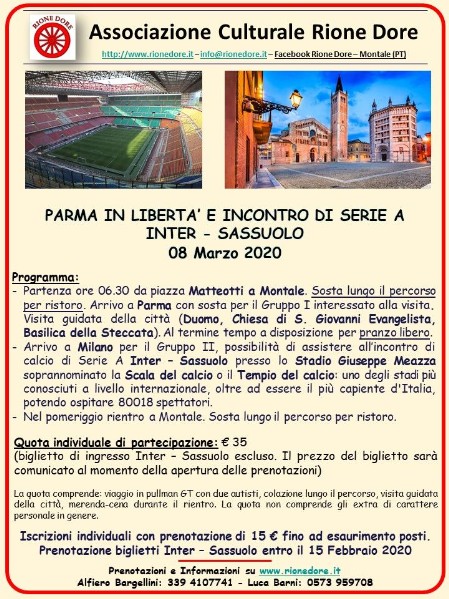 RIONE DORE

Associazione Culturale Rione Dore

http://www.rionedore.it – info@rionedore.it – Facebook Rione Dore – Montale (PT)

PARMA IN LIBERTA' E INCONTRO DI SERIE A
INTER - SASSUOLO
08 Marzo 2020

Programma:
- Partenza ore 06.30 da piazza Matteotti a Montale. Sosta lungo il percorso per ristoro. Arrivo a Parma con sosta per il Gruppo I interessato alla visita. Visita guidata della città (Duomo, Chiesa di S. Giovanni Evangelista, Basilica della Steccata). Al termine tempo a disposizione per pranzo libero.
- Arrivo a Milano per il Gruppo II, possibilità di assistere all'incontro di calcio di Serie A Inter – Sassuolo presso lo Stadio Giuseppe Meazza soprannominato la Scala del calcio o il Tempio del calcio: uno degli stadi più conosciuti a livello internazionale, oltre ad essere il più capiente d'Italia, potendo ospitare 80018 spettatori.
- Nel pomeriggio rientro a Montale. Sosta lungo il percorso per ristoro.

Quota individuale di partecipazione: € 35
(biglietto di ingresso Inter – Sassuolo escluso. Il prezzo del biglietto sarà comunicato al momento della apertura delle prenotazioni)

La quota comprende: viaggio in pullman GT con due autisti, colazione lungo il percorso, visita guidata della città, merenda-cena durante il rientro. La quota non comprende gli extra di carattere personale in genere.

Iscrizioni individuali con prenotazione di 15 € fino ad esaurimento posti.
Prenotazione biglietti Inter – Sassuolo entro il 15 Febbraio 2020

Prenotazioni e Informazioni su www.rionedore.it
Alfiero Bargellini: 339 4107741 - Luca Barni: 0573 959708